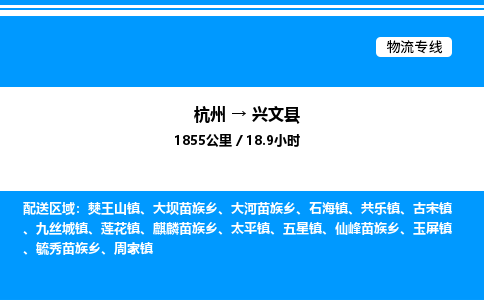 物流专线

杭州 → 兴文县

1855公里 / 18.9小时

配送区域：僰王山镇、大坝苗族乡、大河苗族乡、石海镇、共乐镇、古宋镇、九丝城镇、莲花镇、麒麟苗族乡、太平镇、五星镇、仙峰苗族乡、玉屏镇、毓秀苗族乡、周家镇